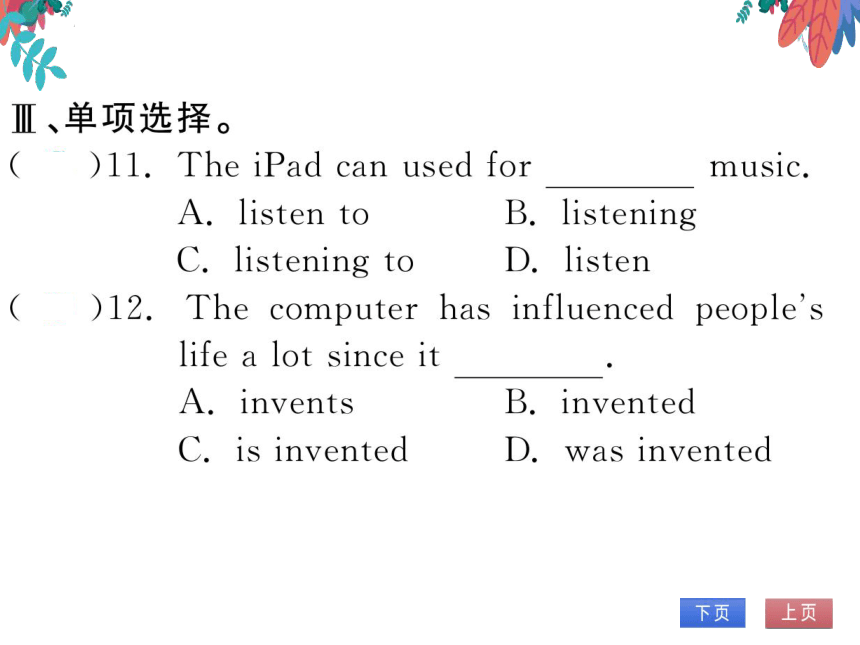 Ⅲ、单项选择。

(    )11. The iPad can used for ________ music.

A. listen to　　B. listening

C. listening to　　D. listen

(    )12. The computer has influenced people's life a lot since it ________.

A. invents　　B. invented

C. is invented　　D. was invented

下页　上页